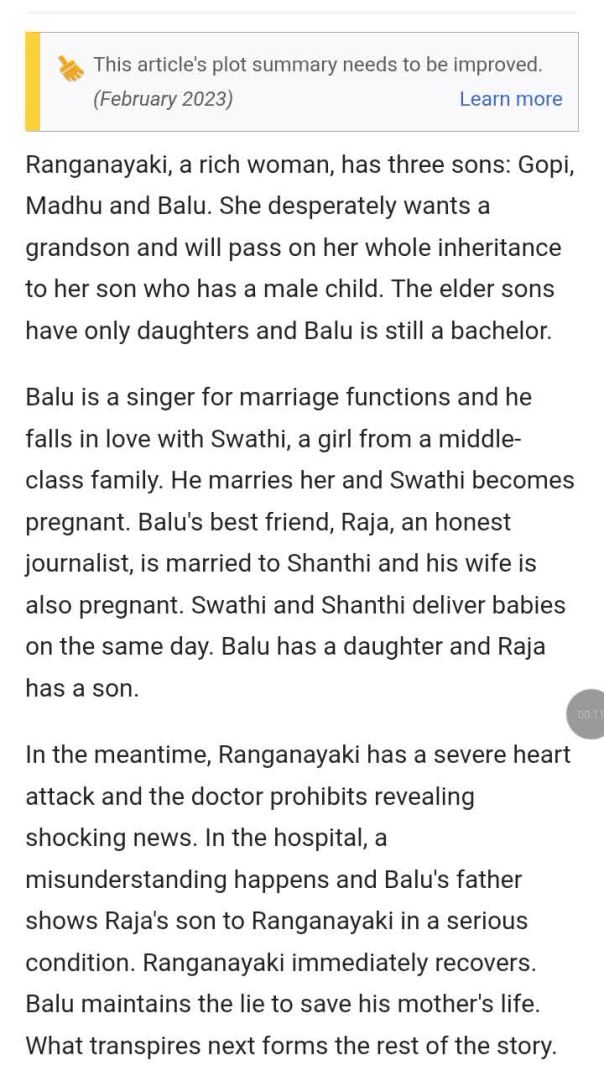 This article's plot summary needs to be improved. (February 2023) Learn more

Ranganayaki, a rich woman, has three sons: Gopi, Madhu and Balu. She desperately wants a grandson and will pass on her whole inheritance to her son who has a male child. The elder sons have only daughters and Balu is still a bachelor.

Balu is a singer for marriage functions and he falls in love with Swathi, a girl from a middle-class family. He marries her and Swathi becomes pregnant. Balu's best friend, Raja, an honest journalist, is married to Shanthi and his wife is also pregnant. Swathi and Shanthi deliver babies on the same day. Balu has a daughter and Raja has a son.

00:11

In the meantime, Ranganayaki has a severe heart attack and the doctor prohibits revealing shocking news. In the hospital, a misunderstanding happens and Balu's father shows Raja's son to Ranganayaki in a serious condition. Ranganayaki immediately recovers. Balu maintains the lie to save his mother's life. What transpires next forms the rest of the story.